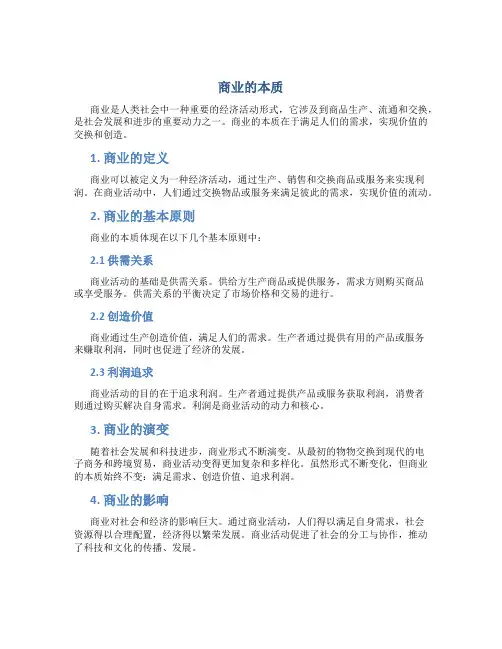 商业的本质

商业是人类社会中一种重要的经济活动形式，它涉及到商品生产、流通和交换，是社会发展和进步的重要动力之一。商业的本质在于满足人们的需求，实现价值的交换和创造。

1. 商业的定义

商业可以被定义为一种经济活动，通过生产、销售和交换商品或服务来实现利润。在商业活动中，人们通过交换物品或服务来满足彼此的需求，实现价值的流动。

2. 商业的基本原则

商业的本质体现在以下几个基本原则中：

2.1 供需关系

商业活动的基础是供需关系。供给方生产商品或提供服务，需求方则购买商品或享受服务。供需关系的平衡决定了市场价格和交易的进行。

2.2 创造价值

商业通过生产创造价值，满足人们的需求。生产者通过提供有用的产品或服务来赚取利润，同时也促进了经济的发展。

2.3 利润追求

商业活动的目的在于追求利润。生产者通过提供产品或服务获取利润，消费者则通过购买解决自身需求。利润是商业活动的动力和核心。

3. 商业的演变

随着社会发展和科技进步，商业形式不断演变。从最初的物物交换到现代的电子商务和跨境贸易，商业活动变得更加复杂和多样化。虽然形式不断变化，但商业的本质始终不变：满足需求、创造价值、追求利润。

4. 商业的影响

商业对社会和经济的影响巨大。通过商业活动，人们得以满足自身需求，社会资源得以合理配置，经济得以繁荣发展。商业活动促进了社会的分工与协作，推动了科技和文化的传播、发展。